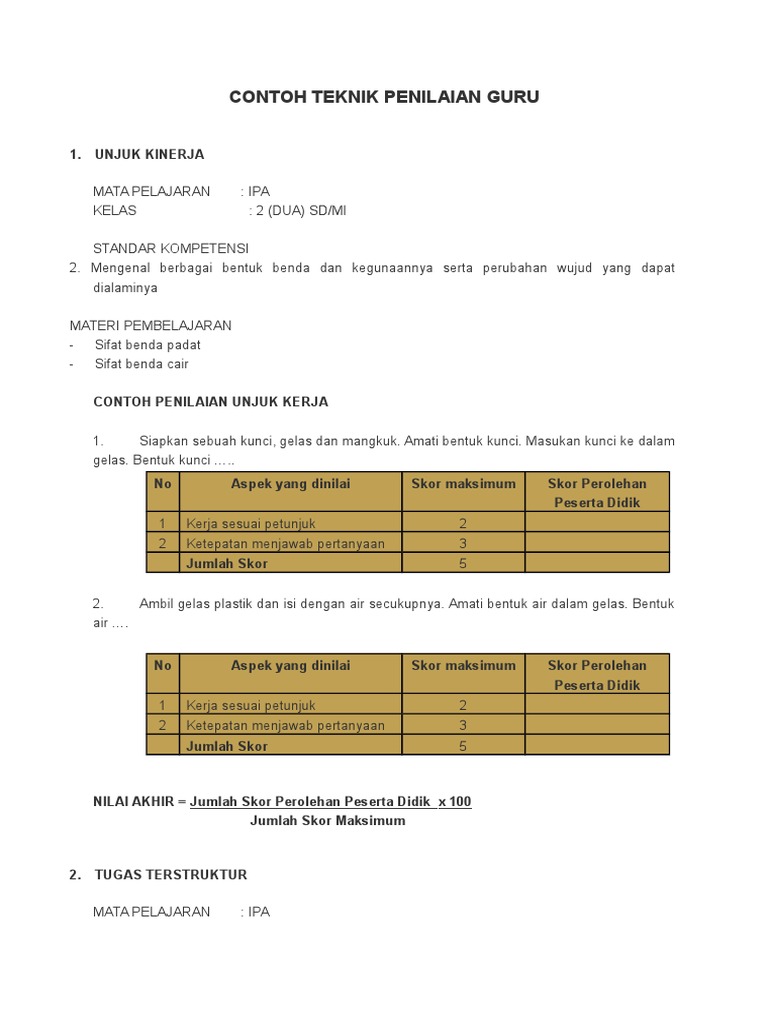 CONTOH TEKNIK PENILAIAN GURU

1. UNJUK KINERJA

MATA PELAJARAN : IPA
KELAS : 2 (DUA) SD/MI

STANDAR KOMPETENSI
2. Mengenal berbagai bentuk benda dan kegunaannya serta perubahan wujud yang dapat dialaminya

MATERI PEMBELAJARAN
- Sifat benda padat
- Sifat benda cair

CONTOH PENILAIAN UNJUK KERJA

1. Siapkan sebuah kunci, gelas dan mangkuk. Amati bentuk kunci. Masukan kunci ke dalam gelas. Bentuk kunci …..

| No | Aspek yang dinilai | Skor maksimum | Skor Perolehan Peserta Didik |
|---|---|---|---|
| 1 | Kerja sesuai petunjuk | 2 | |
| 2 | Ketepatan menjawab pertanyaan | 3 | |
| | Jumlah Skor | 5 | |

2. Ambil gelas plastik dan isi dengan air secukupnya. Amati bentuk air dalam gelas. Bentuk air ….

| No | Aspek yang dinilai | Skor maksimum | Skor Perolehan Peserta Didik |
|---|---|---|---|
| 1 | Kerja sesuai petunjuk | 2 | |
| 2 | Ketepatan menjawab pertanyaan | 3 | |
| | Jumlah Skor | 5 | |

NILAI AKHIR = Jumlah Skor Perolehan Peserta Didik x 100
Jumlah Skor Maksimum

2. TUGAS TERSTRUKTUR

MATA PELAJARAN : IPA